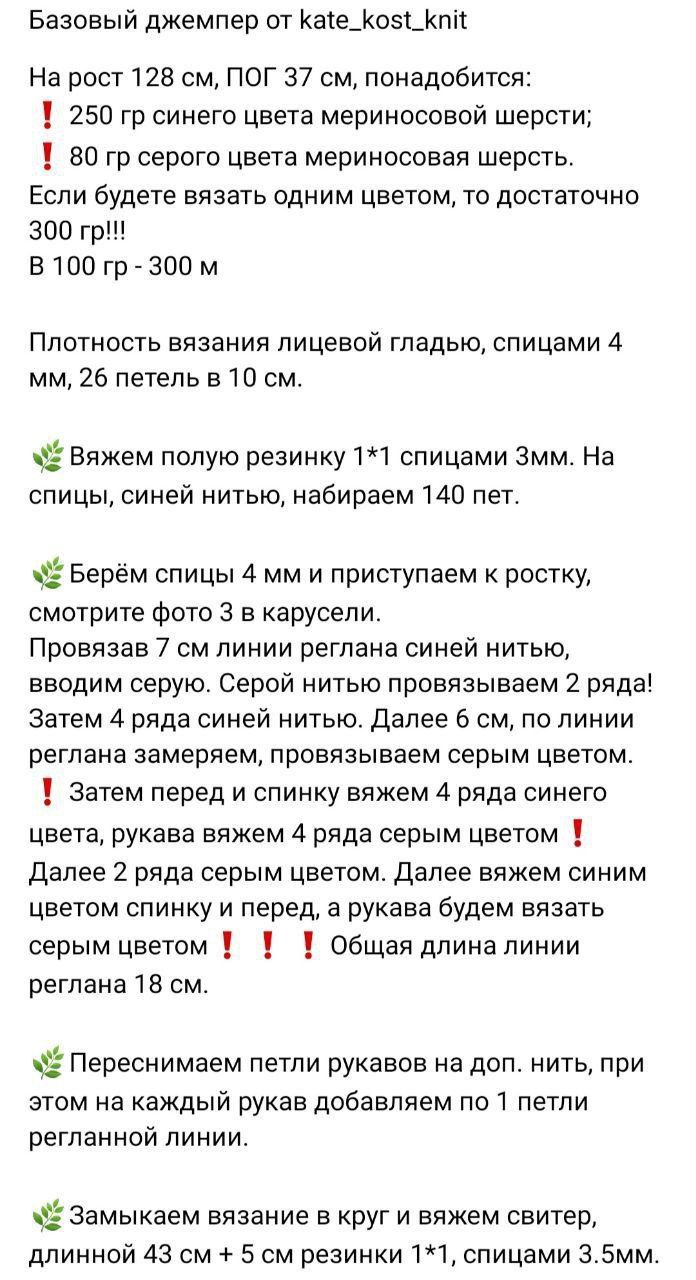 Базовый джемпер от kate_kost_knit

На рост 128 см, ПОГ 37 см, понадобится:
❗ 250 гр синего цвета мериносовой шерсти;
❗ 80 гр серого цвета мериносовая шерсть.
Если будете вязать одним цветом, то достаточно 300 гр!!!
В 100 гр - 300 м

Плотность вязания лицевой гладью, спицами 4 мм, 26 петель в 10 см.

🌿 Вяжем полую резинку 1*1 спицами 3мм. На спицы, синей нитью, набираем 140 пет.

🌿 Берём спицы 4 мм и приступаем к ростку, смотрите фото 3 в карусели.
Провязав 7 см линии реглана синей нитью, вводим серую. Серой нитью провязываем 2 ряда! Затем 4 ряда синей нитью. Далее 6 см, по линии реглана замеряем, провязываем серым цветом.
❗ Затем перед и спинку вяжем 4 ряда синего цвета, рукава вяжем 4 ряда серым цветом ❗ Далее 2 ряда серым цветом. Далее вяжем синим цветом спинку и перед, а рукава будем вязать серым цветом ❗ ❗ ❗ Общая длина линии реглана 18 см.

🌿 Переснимаем петли рукавов на доп. нить, при этом на каждый рукав добавляем по 1 петли регланной линии.

🌿 Замыкаем вязание в круг и вяжем свитер, длинной 43 см + 5 см резинки 1*1, спицами 3.5мм.